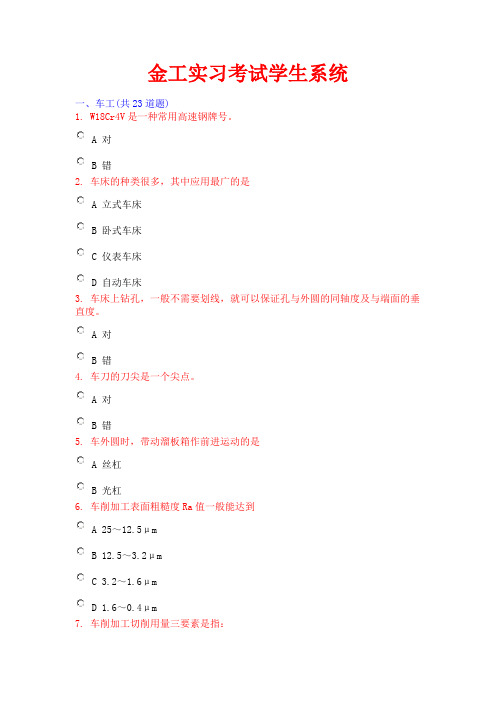 金工实习考试学生系统

一、车工(共 23 道题)

1. W18Cr4V 是一种常用高速钢牌号。

A 对

B 错

2. 车床的种类很多，其中应用最广的是

A 立式车床

B 卧式车床

C 仪表车床

D 自动车床

3. 车床上钻孔，一般不需要划线，就可以保证孔与外圆的同轴度及与端面的垂直度。

A 对

B 错

4. 车刀的刀尖是一个尖点。

A 对

B 错

5. 车外圆时，带动溜板箱作前进运动的是

A 丝杠

B 光杠

6. 车削加工表面粗糙度 Ra 值一般能达到

A 25～12.5μm

B 12.5～3.2μm

C 3.2～1.6μm

D 1.6～0.4μm

7. 车削加工切削用量三要素是指：